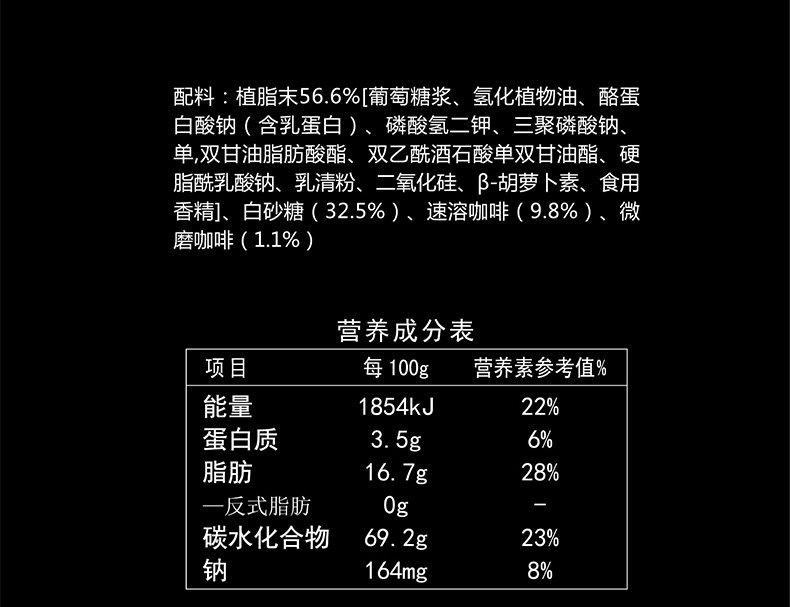 配料：植脂末56.6%[葡萄糖浆、氢化植物油、酪蛋白酸钠（含乳蛋白）、磷酸氢二钾、三聚磷酸钠、单,双甘油脂肪酸酯、双乙酰酒石酸单双甘油酯、硬脂酰乳酸钠、乳清粉、二氧化硅、β-胡萝卜素、食用香精]、白砂糖（32.5%）、速溶咖啡（9.8%）、微磨咖啡（1.1%）

营养成分表

| 项目 | 每100g | 营养素参考值% |
|---|---|---|
| 能量 | 1854kJ | 22% |
| 蛋白质 | 3.5g | 6% |
| 脂肪 | 16.7g | 28% |
| —反式脂肪 | 0g | - |
| 碳水化合物 | 69.2g | 23% |
| 钠 | 164mg | 8% |